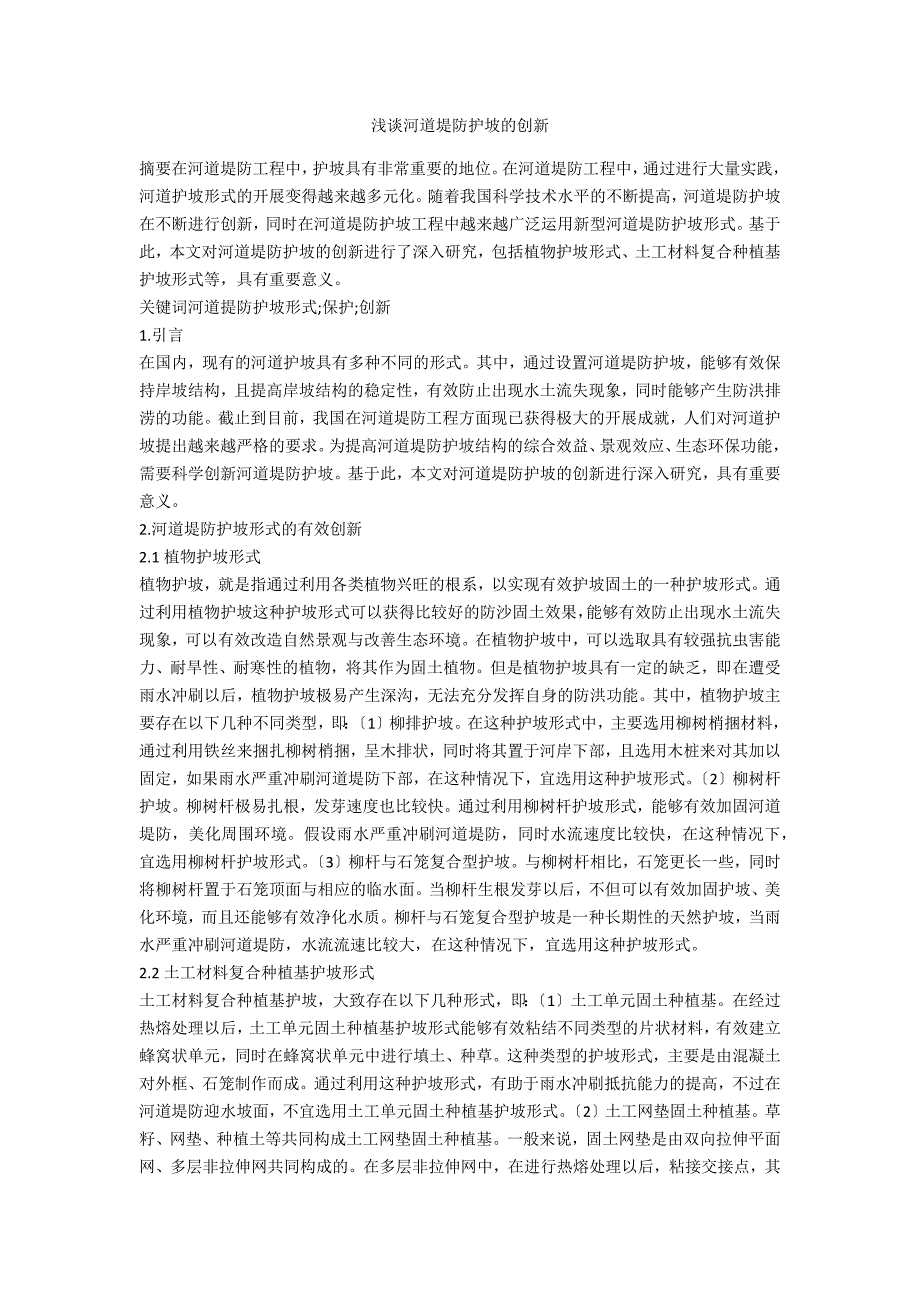 浅谈河道堤防护坡的创新

摘要在河道堤防工程中，护坡具有非常重要的地位。在河道堤防工程中，通过进行大量实践，河道护坡形式的开展变得越来越多元化。随着我国科学技术水平的不断提高，河道堤防护坡在不断进行创新，同时在河道堤防护坡工程中越来越广泛运用新型河道堤防护坡形式。基于此，本文对河道堤防护坡的创新进行了深入研究，包括植物护坡形式、土工材料复合种植基护坡形式等，具有重要意义。
关键词河道堤防护坡形式;保护;创新
1.引言
在国内，现有的河道护坡具有多种不同的形式。其中，通过设置河道堤防护坡，能够有效保持岸坡结构，且提高岸坡结构的稳定性，有效防止出现水土流失现象，同时能够产生防洪排涝的功能。截止到目前，我国在河道堤防工程方面现已获得极大的开展成就，人们对河道护坡提出越来越严格的要求。为提高河道堤防护坡结构的综合效益、景观效应、生态环保功能，需要科学创新河道堤防护坡。基于此，本文对河道堤防护坡的创新进行深入研究，具有重要意义。
2.河道堤防护坡形式的有效创新
2.1 植物护坡形式
植物护坡，就是指通过利用各类植物兴旺的根系，以实现有效护坡固土的一种护坡形式。通过利用植物护坡这种护坡形式可以获得比较好的防沙固土效果，能够有效防止出现水土流失现象，可以有效改造自然景观与改善生态环境。在植物护坡中，可以选取具有较强抗虫害能力、耐旱性、耐寒性的植物，将其作为固土植物。但是植物护坡具有一定的缺乏，即在遭受雨水冲刷以后，植物护坡极易产生深沟，无法充分发挥自身的防洪功能。其中，植物护坡主要存在以下几种不同类型，即:〔1〕柳排护坡。在这种护坡形式中，主要选用柳树梢捆材料，通过利用铁丝来捆扎柳树梢捆，呈木排状，同时将其置于河岸下部，且选用木桩来对其加以固定，如果雨水严重冲刷河道堤防下部，在这种情况下，宜选用这种护坡形式。〔2〕柳树杆护坡。柳树杆极易扎根，发芽速度也比较快。通过利用柳树杆护坡形式，能够有效加固河道堤防，美化周围环境。假设雨水严重冲刷河道堤防，同时水流速度比较快，在这种情况下，宜选用柳树杆护坡形式。〔3〕柳杆与石笼复合型护坡。与柳树杆相比，石笼更长一些，同时将柳树杆置于石笼顶面与相应的临水面。当柳杆生根发芽以后，不但可以有效加固护坡、美化环境，而且还能够有效净化水质。柳杆与石笼复合型护坡是一种长期性的天然护坡，当雨水严重冲刷河道堤防，水流流速比较大，在这种情况下，宜选用这种护坡形式。
2.2 土工材料复合种植基护坡形式
土工材料复合种植基护坡，大致存在以下几种形式，即:〔1〕土工单元固土种植基。在经过热熔处理以后，土工单元固土种植基护坡形式能够有效粘结不同类型的片状材料，有效建立蜂窝状单元，同时在蜂窝状单元中进行填土、种草。这种类型的护坡形式，主要是由混凝土对外框、石笼制作而成。通过利用这种护坡形式，有助于雨水冲刷抵抗能力的提高，不过在河道堤防迎水坡面，不宜选用土工单元固土种植基护坡形式。〔2〕土工网垫固土种植基。草籽、网垫、种植土等共同构成土工网垫固土种植基。一般来说，固土网垫是由双向拉伸平面网、多层非拉伸网共同构成的。在多层非拉伸网中，在进行热熔处理以后，粘接交接点，其